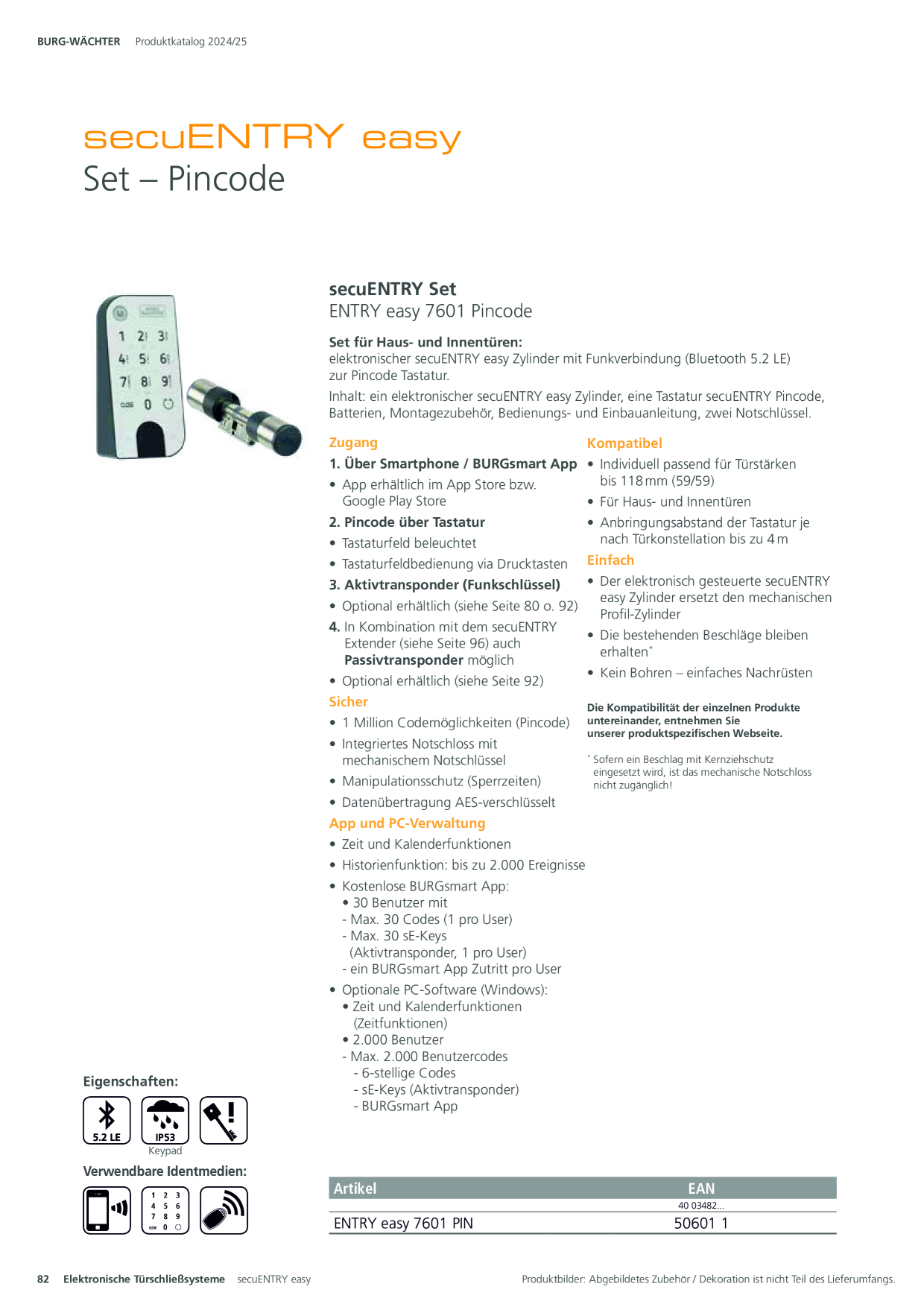 BURG-WÄCHTER Produktkatalog 2024/25

secuENTRY easy
Set – Pincode

secuENTRY Set
ENTRY easy 7601 Pincode

Set für Haus- und Innentüren:
elektronischer secuENTRY easy Zylinder mit Funkverbindung (Bluetooth 5.2 LE) zur Pincode Tastatur.

Inhalt: ein elektronischer secuENTRY easy Zylinder, eine Tastatur secuENTRY Pincode, Batterien, Montagezubehör, Bedienungs- und Einbauanleitung, zwei Notschlüssel.

Zugang
1. Über Smartphone / BURGsmart App
• App erhältlich im App Store bzw. Google Play Store
2. Pincode über Tastatur
• Tastaturfeld beleuchtet
• Tastaturfeldbedienung via Drucktasten
3. Aktivtransponder (Funkschlüssel)
• Optional erhältlich (siehe Seite 80 o. 92)
4. In Kombination mit dem secuENTRY Extender (siehe Seite 96) auch Passivtransponder möglich
• Optional erhältlich (siehe Seite 92)
Sicher
• 1 Million Codemöglichkeiten (Pincode)
• Integriertes Notschloss mit mechanischem Notschlüssel
• Manipulationsschutz (Sperrzeiten)
• Datenübertragung AES-verschlüsselt
App und PC-Verwaltung
• Zeit und Kalenderfunktionen
• Historienfunktion: bis zu 2.000 Ereignisse
• Kostenlose BURGsmart App:
• 30 Benutzer mit
- Max. 30 Codes (1 pro User)
- Max. 30 sE-Keys (Aktivtransponder, 1 pro User)
- ein BURGsmart App Zutritt pro User
• Optionale PC-Software (Windows):
• Zeit und Kalenderfunktionen (Zeitfunktionen)
• 2.000 Benutzer
- Max. 2.000 Benutzercodes
- 6-stellige Codes
- sE-Keys (Aktivtransponder)
- BURGsmart App

Kompatibel
• Individuell passend für Türstärken bis 118 mm (59/59)
• Für Haus- und Innentüren
• Anbringungsabstand der Tastatur je nach Türkonstellation bis zu 4 m
Einfach
• Der elektronisch gesteuerte secuENTRY easy Zylinder ersetzt den mechanischen Profil-Zylinder
• Die bestehenden Beschläge bleiben erhalten$^{*}$
• Kein Bohren – einfaches Nachrüsten

Die Kompatibilität der einzelnen Produkte untereinander, entnehmen Sie unserer produktspezifischen Webseite.

$^{*}$ Sofern ein Beschlag mit Kernziehschutz eingesetzt wird, ist das mechanische Notschloss nicht zugänglich!

Eigenschaften:
5.2 LE
IP53
Keypad

Verwendbare Identmedien:

| Artikel | EAN |
|---|---|
| | 40 03482... |
| ENTRY easy 7601 PIN | 50601 1 |

82 Elektronische Türschließsysteme secuENTRY easy

Produktbilder: Abgebildetes Zubehör / Dekoration ist nicht Teil des Lieferumfangs.